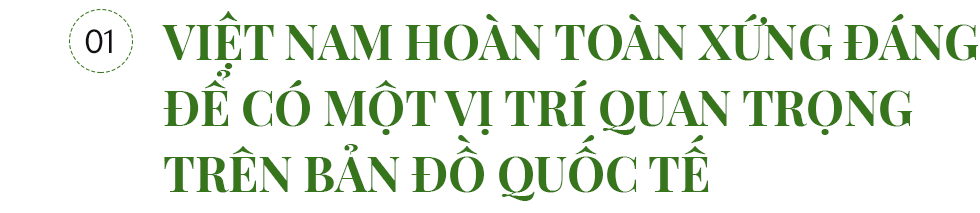 01

VIỆT NAM HOÀN TOÀN XỨNG ĐÁNG ĐỂ CÓ MỘT VỊ TRÍ QUAN TRỌNG TRÊN BẢN ĐỒ QUỐC TẾ